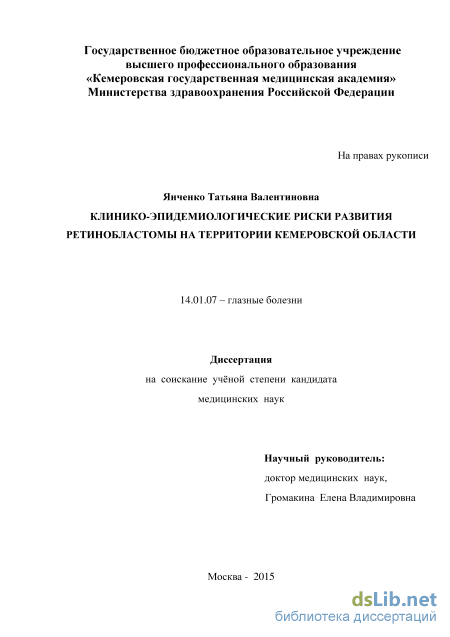 Государственное бюджетное образовательное учреждение высшего профессионального образования «Кемеровская государственная медицинская академия» Министерства здравоохранения Российской Федерации

На правах рукописи

Янченко Татьяна Валентиновна

КЛИНИКО-ЭПИДЕМИОЛОГИЧЕСКИЕ РИСКИ РАЗВИТИЯ РЕТИНОБЛАСТОМЫ НА ТЕРРИТОРИИ КЕМЕРОВСКОЙ ОБЛАСТИ

14.01.07 – глазные болезни

Диссертация

на соискание учёной степени кандидата медицинских наук

Научный руководитель:

доктор медицинских наук,

Громакина Елена Владимировна

Москва - 2015

dsLib.net
библиотека диссертаций